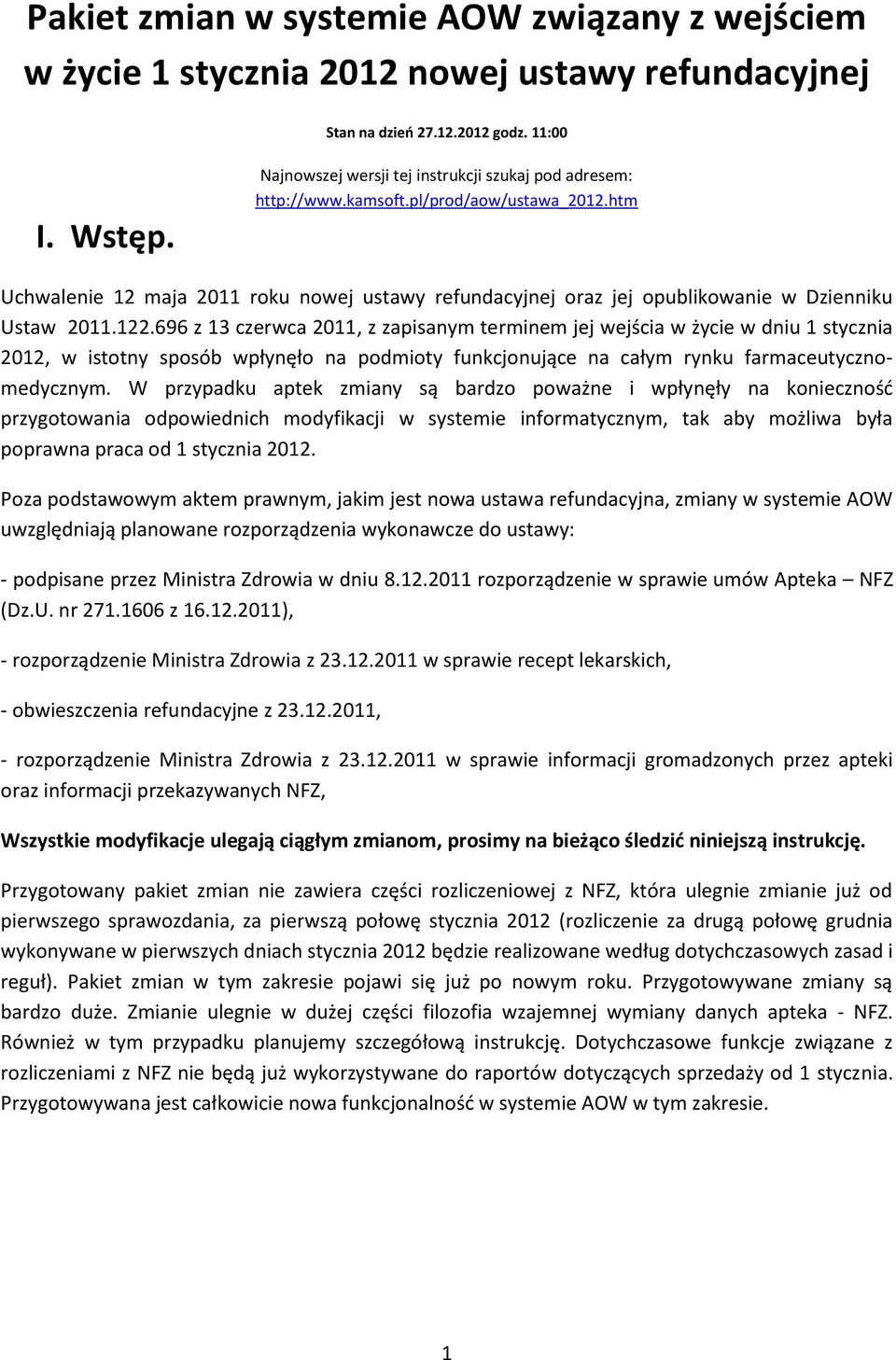 Pakiet zmian w systemie AOW związany z wejściem w życie 1 stycznia 2012 nowej ustawy refundacyjnej

Stan na dzień 27.12.2012 godz. 11:00

Najnowszej wersji tej instrukcji szukaj pod adresem:
http://www.kamsoft.pl/prod/aow/ustawa_2012.htm

I. Wstęp.

Uchwalenie 12 maja 2011 roku nowej ustawy refundacyjnej oraz jej opublikowanie w Dzienniku Ustaw 2011.122.696 z 13 czerwca 2011, z zapisanym terminem jej wejścia w życie w dniu 1 stycznia 2012, w istotny sposób wpłynęło na podmioty funkcjonujące na całym rynku farmaceutyczno-medycznym. W przypadku aptek zmiany są bardzo poważne i wpłynęły na konieczność przygotowania odpowiednich modyfikacji w systemie informatycznym, tak aby możliwa była poprawna praca od 1 stycznia 2012.

Poza podstawowym aktem prawnym, jakim jest nowa ustawa refundacyjna, zmiany w systemie AOW uwzględniają planowane rozporządzenia wykonawcze do ustawy:

- podpisane przez Ministra Zdrowia w dniu 8.12.2011 rozporządzenie w sprawie umów Apteka – NFZ (Dz.U. nr 271.1606 z 16.12.2011),

- rozporządzenie Ministra Zdrowia z 23.12.2011 w sprawie recept lekarskich,

- obwieszczenia refundacyjne z 23.12.2011,

- rozporządzenie Ministra Zdrowia z 23.12.2011 w sprawie informacji gromadzonych przez apteki oraz informacji przekazywanych NFZ,

Wszystkie modyfikacje ulegają ciągłym zmianom, prosimy na bieżąco śledzić niniejszą instrukcję.

Przygotowany pakiet zmian nie zawiera części rozliczeniowej z NFZ, która ulegnie zmianie już od pierwszego sprawozdania, za pierwszą połowę stycznia 2012 (rozliczenie za drugą połowę grudnia wykonywane w pierwszych dniach stycznia 2012 będzie realizowane według dotychczasowych zasad i reguł). Pakiet zmian w tym zakresie pojawi się już po nowym roku. Przygotowywane zmiany są bardzo duże. Zmianie ulegnie w dużej części filozofia wzajemnej wymiany danych apteka - NFZ. Również w tym przypadku planujemy szczegółową instrukcję. Dotychczasowe funkcje związane z rozliczeniami z NFZ nie będą już wykorzystywane do raportów dotyczących sprzedaży od 1 stycznia. Przygotowywana jest całkowicie nowa funkcjonalność w systemie AOW w tym zakresie.

1